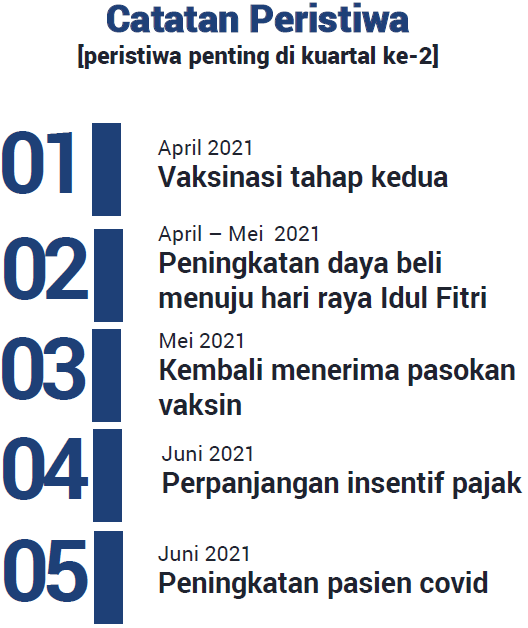 Catatan Peristiwa
[peristiwa penting di kuartal ke-2]

01
April 2021
Vaksinasi tahap kedua

02
April – Mei 2021
Peningkatan daya beli menuju hari raya Idul Fitri

03
Mei 2021
Kembali menerima pasokan vaksin

04
Juni 2021
Perpanjangan insentif pajak

05
Juni 2021
Peningkatan pasien covid